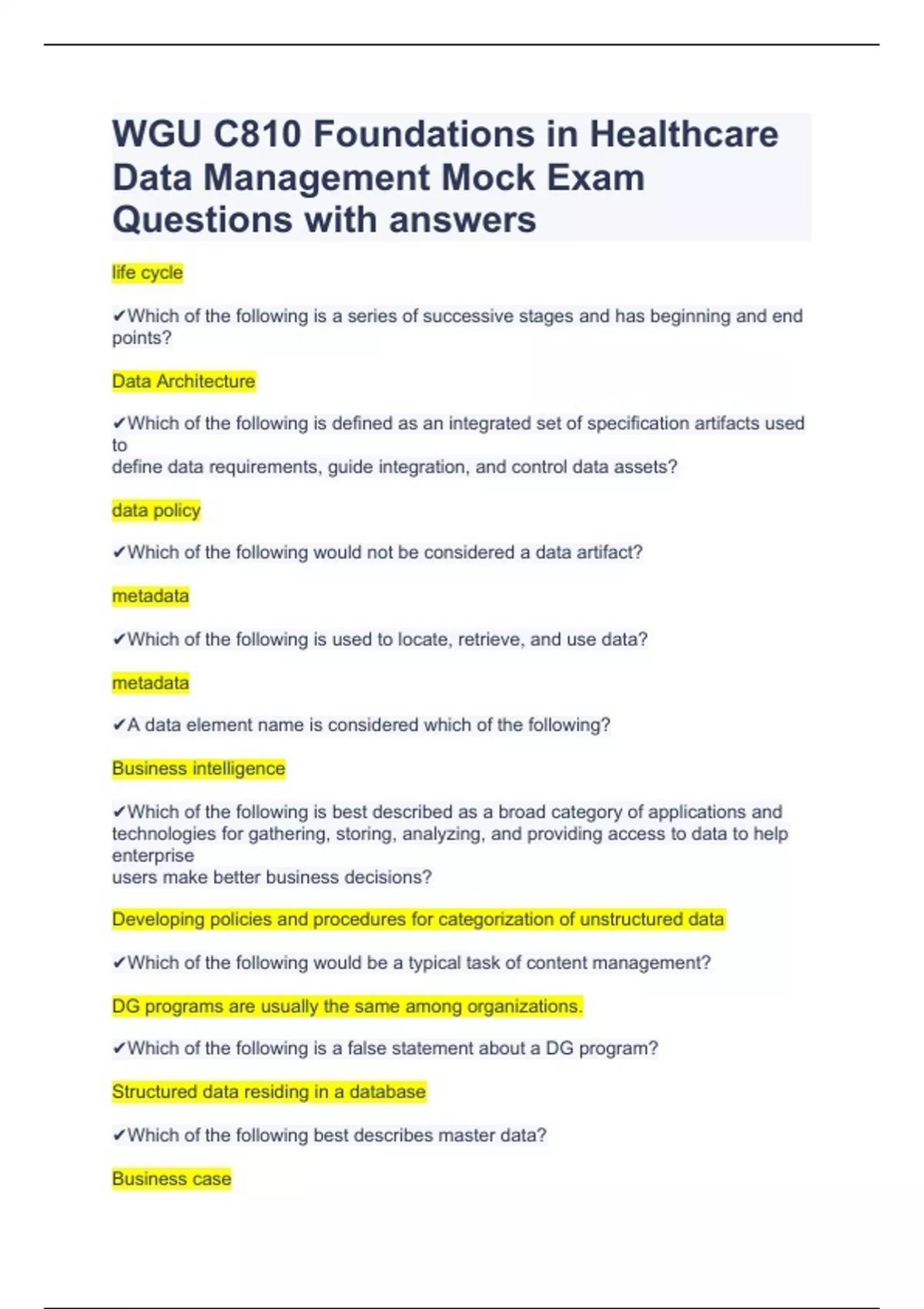 WGU C810 Foundations in Healthcare Data Management Mock Exam Questions with answers

life cycle

✔Which of the following is a series of successive stages and has beginning and end points?

Data Architecture

✔Which of the following is defined as an integrated set of specification artifacts used to
define data requirements, guide integration, and control data assets?

data policy

✔Which of the following would not be considered a data artifact?

metadata

✔Which of the following is used to locate, retrieve, and use data?

metadata

✔A data element name is considered which of the following?

Business intelligence

✔Which of the following is best described as a broad category of applications and technologies for gathering, storing, analyzing, and providing access to data to help enterprise
users make better business decisions?

Developing policies and procedures for categorization of unstructured data

✔Which of the following would be a typical task of content management?

DG programs are usually the same among organizations.

✔Which of the following is a false statement about a DG program?

Structured data residing in a database

✔Which of the following best describes master data?

Business case